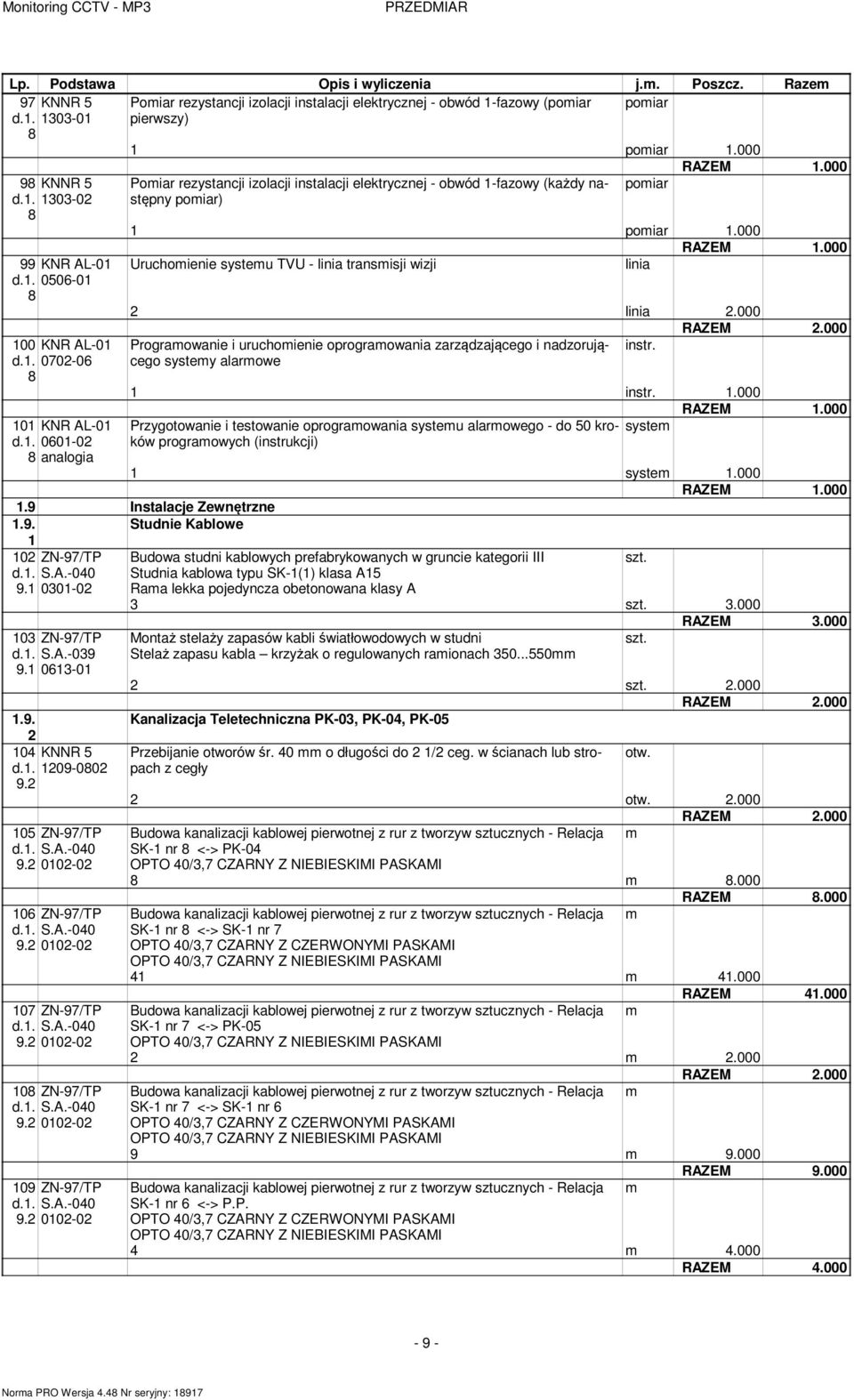 Monitoring CCTV - MP3 PRZEDMIAR

| Lp. | Podstawa | Opis i wyliczenia | j.m. | Poszcz. | Razem |
|---|---|---|---|---|---|
| 97 d.1. 8 | KNNR 5 1303-01 | Pomiar rezystancji izolacji instalacji elektrycznej - obwód 1-fazowy (pomiar pierwszy) | pomiar | | |
| | | 1 | pomiar | 1.000 | |
| | | | | RAZEM | 1.000 |
| 98 d.1. 8 | KNNR 5 1303-02 | Pomiar rezystancji izolacji instalacji elektrycznej - obwód 1-fazowy (każdy następny pomiar) | pomiar | | |
| | | 1 | pomiar | 1.000 | |
| | | | | RAZEM | 1.000 |
| 99 d.1. 8 | KNR AL-01 0506-01 | Uruchomienie systemu TVU - linia transmisji wizji | linia | | |
| | | 2 | linia | 2.000 | |
| | | | | RAZEM | 2.000 |
| 100 d.1. 8 | KNR AL-01 0702-06 | Programowanie i uruchomienie oprogramowania zarządzającego i nadzorującego systemy alarmowe | instr. | | |
| | | 1 | instr. | 1.000 | |
| | | | | RAZEM | 1.000 |
| 101 d.1. 8 | KNR AL-01 0601-02 analogia | Przygotowanie i testowanie oprogramowania systemu alarmowego - do 50 kroków programowych (instrukcji) | system | | |
| | | 1 | system | 1.000 | |
| | | | | RAZEM | 1.000 |
| 1.9 | | Instalacje Zewnętrzne | | | |
| 1.9. 1 | | Studnie Kablowe | | | |
| 102 d.1. 9.1 | ZN-97/TP S.A.-040 0301-02 | Budowa studni kablowych prefabrykowanych w gruncie kategorii III Studnia kablowa typu SK-1(1) klasa A15 Rama lekka pojedyncza obetonowana klasy A | szt. | | |
| | | 3 | szt. | 3.000 | |
| | | | | RAZEM | 3.000 |
| 103 d.1. 9.1 | ZN-97/TP S.A.-039 0613-01 | Montaż stelaży zapasów kabli światłowodowych w studni Stelaż zapasu kabla – krzyżak o regulowanych ramionach 350...550mm | szt. | | |
| | | 2 | szt. | 2.000 | |
| | | | | RAZEM | 2.000 |
| 1.9. 2 | | Kanalizacja Teletechniczna PK-03, PK-04, PK-05 | | | |
| 104 d.1. 9.2 | KNNR 5 1209-0802 | Przebijanie otworów śr. 40 mm o długości do 2 1/2 ceg. w ścianach lub stropach z cegły | otw. | | |
| | | 2 | otw. | 2.000 | |
| | | | | RAZEM | 2.000 |
| 105 d.1. 9.2 | ZN-97/TP S.A.-040 0102-02 | Budowa kanalizacji kablowej pierwotnej z rur z tworzyw sztucznych - Relacja SK-1 nr 8 <-> PK-04 OPTO 40/3,7 CZARNY Z NIEBIESKIMI PASKAMI | m | | |
| | | 8 | m | 8.000 | |
| | | | | RAZEM | 8.000 |
| 106 d.1. 9.2 | ZN-97/TP S.A.-040 0102-02 | Budowa kanalizacji kablowej pierwotnej z rur z tworzyw sztucznych - Relacja SK-1 nr 8 <-> SK-1 nr 7 OPTO 40/3,7 CZARNY Z CZERWONYMI PASKAMI OPTO 40/3,7 CZARNY Z NIEBIESKIMI PASKAMI | m | | |
| | | 41 | m | 41.000 | |
| | | | | RAZEM | 41.000 |
| 107 d.1. 9.2 | ZN-97/TP S.A.-040 0102-02 | Budowa kanalizacji kablowej pierwotnej z rur z tworzyw sztucznych - Relacja SK-1 nr 7 <-> PK-05 OPTO 40/3,7 CZARNY Z NIEBIESKIMI PASKAMI | m | | |
| | | 2 | m | 2.000 | |
| | | | | RAZEM | 2.000 |
| 108 d.1. 9.2 | ZN-97/TP S.A.-040 0102-02 | Budowa kanalizacji kablowej pierwotnej z rur z tworzyw sztucznych - Relacja SK-1 nr 7 <-> SK-1 nr 6 OPTO 40/3,7 CZARNY Z CZERWONYMI PASKAMI OPTO 40/3,7 CZARNY Z NIEBIESKIMI PASKAMI | m | | |
| | | 9 | m | 9.000 | |
| | | | | RAZEM | 9.000 |
| 109 d.1. 9.2 | ZN-97/TP S.A.-040 0102-02 | Budowa kanalizacji kablowej pierwotnej z rur z tworzyw sztucznych - Relacja SK-1 nr 6 <-> P.P. OPTO 40/3,7 CZARNY Z CZERWONYMI PASKAMI OPTO 40/3,7 CZARNY Z NIEBIESKIMI PASKAMI | m | | |
| | | 4 | m | 4.000 | |
| | | | | RAZEM | 4.000 |

- 9 -

Norma PRO Wersja 4.48 Nr seryjny: 18917